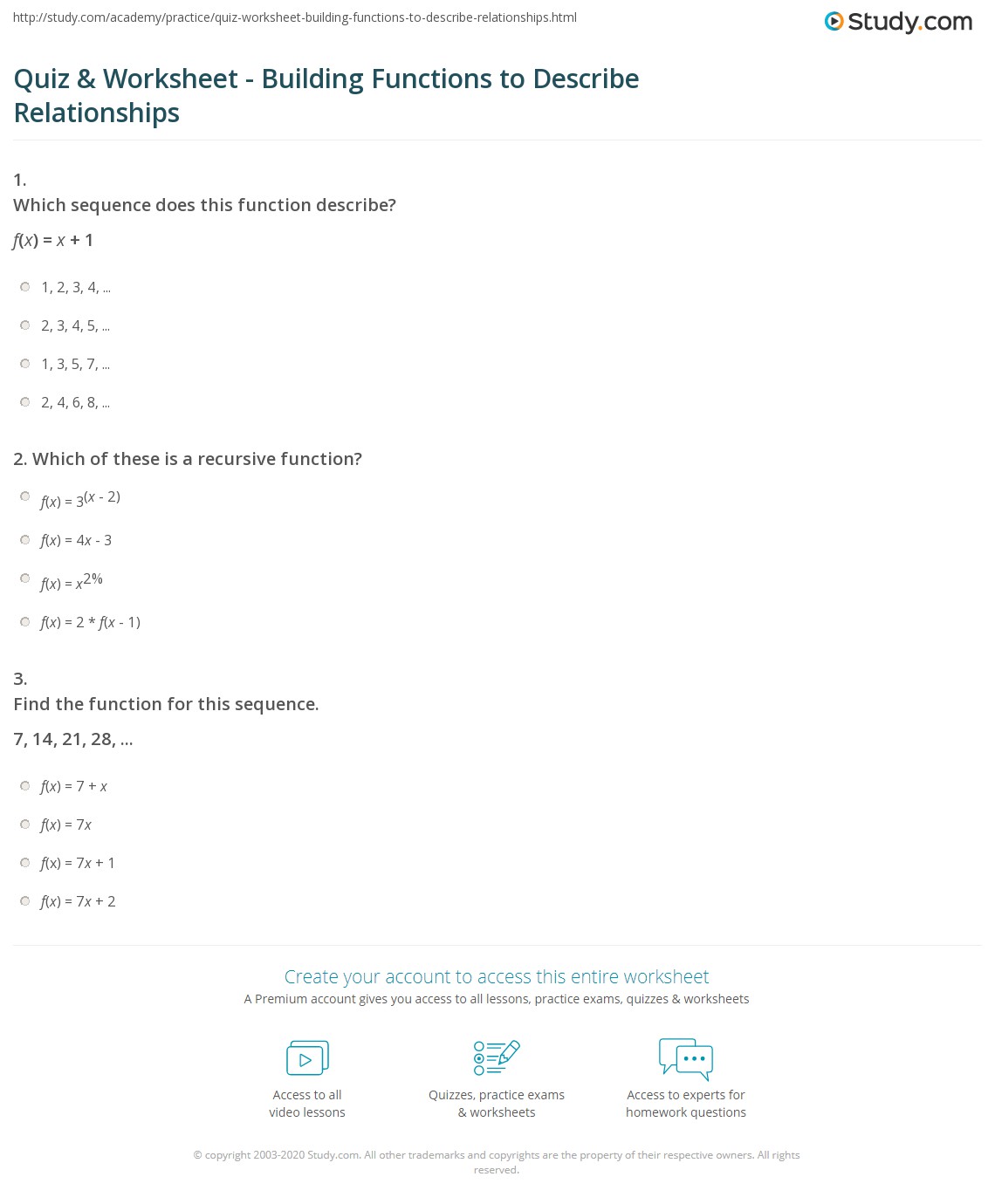 http://study.com/academy/practice/quiz-worksheet-building-functions-to-describe-relationships.html

Study.com

Quiz & Worksheet - Building Functions to Describe Relationships

1.
Which sequence does this function describe?

$f(x) = x + 1$

1, 2, 3, 4, ...

2, 3, 4, 5, ...

1, 3, 5, 7, ...

2, 4, 6, 8, ...

2. Which of these is a recursive function?

$f(x) = 3^{(x - 2)}$

$f(x) = 4x - 3$

$f(x) = x^{2\%}$

$f(x) = 2 * f(x - 1)$

3.
Find the function for this sequence.

7, 14, 21, 28, ...

$f(x) = 7 + x$

$f(x) = 7x$

$f(x) = 7x + 1$

$f(x) = 7x + 2$

Create your account to access this entire worksheet

A Premium account gives you access to all lessons, practice exams, quizzes & worksheets

Access to all video lessons

Quizzes, practice exams & worksheets

Access to experts for homework questions

© copyright 2003-2020 Study.com. All other trademarks and copyrights are the property of their respective owners. All rights reserved.